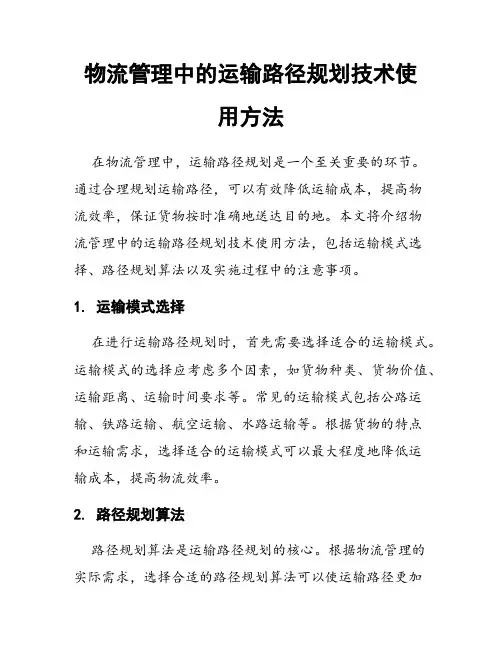 物流管理中的运输路径规划技术使用方法

在物流管理中，运输路径规划是一个至关重要的环节。通过合理规划运输路径，可以有效降低运输成本，提高物流效率，保证货物按时准确地送达目的地。本文将介绍物流管理中的运输路径规划技术使用方法，包括运输模式选择、路径规划算法以及实施过程中的注意事项。

1. 运输模式选择

在进行运输路径规划时，首先需要选择适合的运输模式。运输模式的选择应考虑多个因素，如货物种类、货物价值、运输距离、运输时间要求等。常见的运输模式包括公路运输、铁路运输、航空运输、水路运输等。根据货物的特点和运输需求，选择适合的运输模式可以最大程度地降低运输成本，提高物流效率。

2. 路径规划算法

路径规划算法是运输路径规划的核心。根据物流管理的实际需求，选择合适的路径规划算法可以使运输路径更加